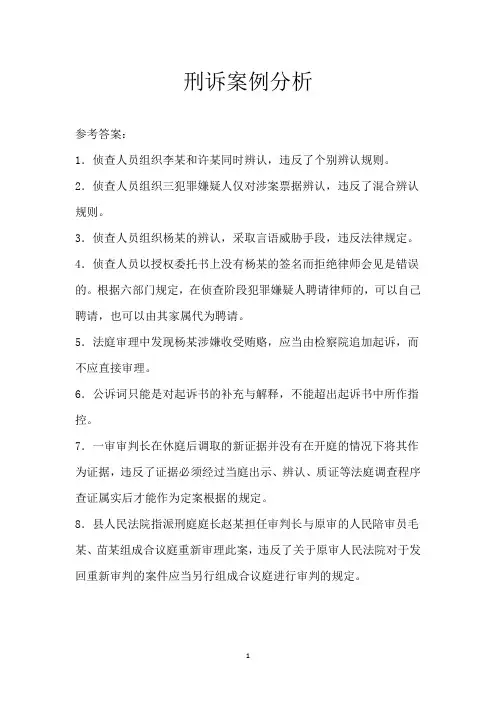 刑诉案例分析

参考答案：

1．侦查人员组织李某和许某同时辨认，违反了个别辨认规则。

2．侦查人员组织三犯罪嫌疑人仅对涉案票据辨认，违反了混合辨认规则。

3．侦查人员组织杨某的辨认，采取言语威胁手段，违反法律规定。

4．侦查人员以授权委托书上没有杨某的签名而拒绝律师会见是错误的。根据六部门规定，在侦查阶段犯罪嫌疑人聘请律师的，可以自己聘请，也可以由其家属代为聘请。

5．法庭审理中发现杨某涉嫌收受贿赂，应当由检察院追加起诉，而不应直接审理。

6．公诉词只能是对起诉书的补充与解释，不能超出起诉书中所作指控。

7．一审审判长在休庭后调取的新证据并没有在开庭的情况下将其作为证据，违反了证据必须经过当庭出示、辨认、质证等法庭调查程序查证属实后才能作为定案根据的规定。

8．县人民法院指派刑庭庭长赵某担任审判长与原审的人民陪审员毛某、苗某组成合议庭重新审理此案，违反了关于原审人民法院对于发回重新审判的案件应当另行组成合议庭进行审判的规定。

1